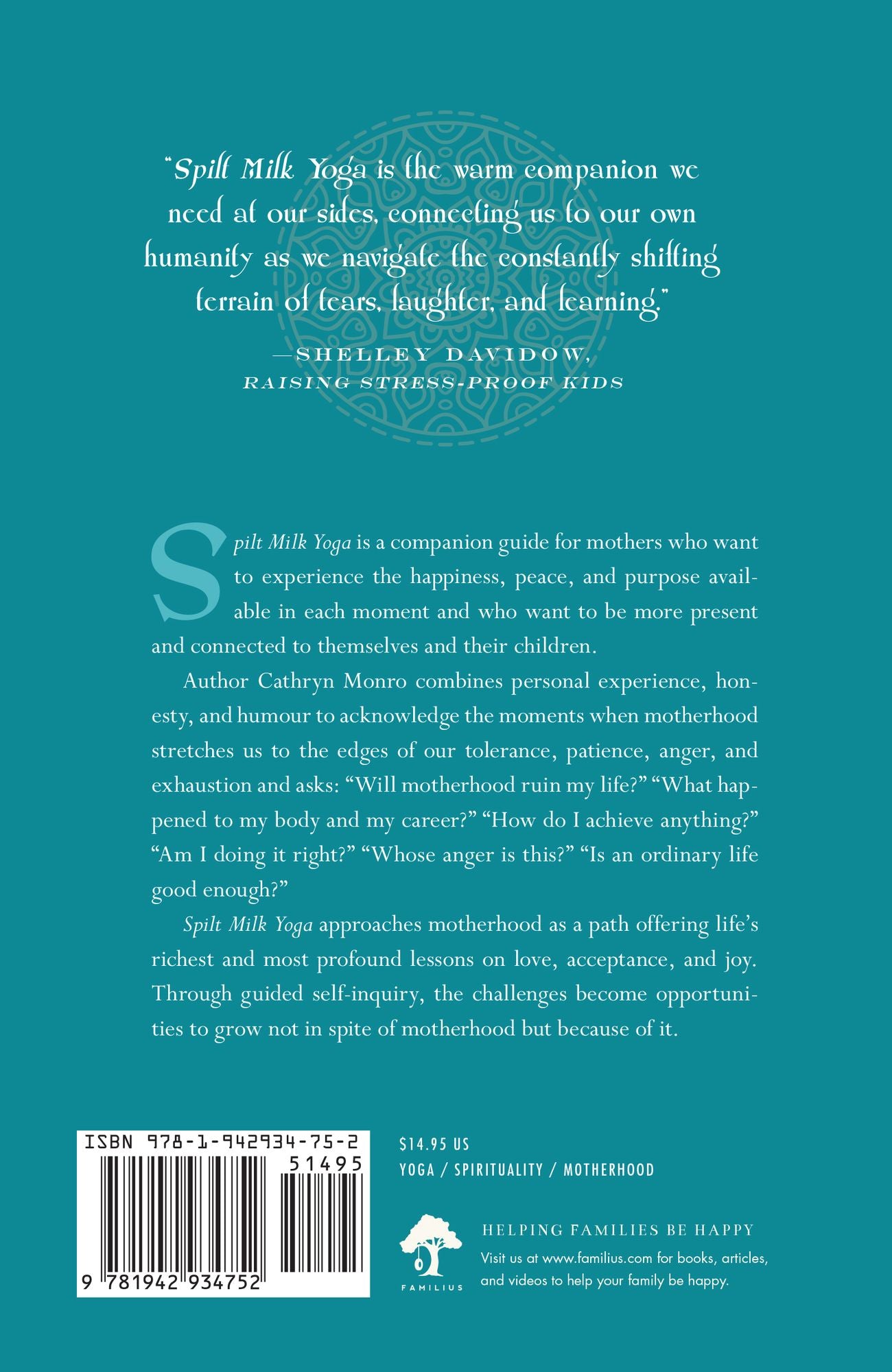 "Spilt Milk Yoga is the warm companion we need at our sides, connecting us to our own humanity as we navigate the constantly shifting terrain of tears, laughter, and learning."

—SHELLEY DAVIDOW,
RAISING STRESS-PROOF KIDS

Spilt Milk Yoga is a companion guide for mothers who want to experience the happiness, peace, and purpose available in each moment and who want to be more present and connected to themselves and their children.

Author Cathryn Monro combines personal experience, honesty, and humour to acknowledge the moments when motherhood stretches us to the edges of our tolerance, patience, anger, and exhaustion and asks: "Will motherhood ruin my life?" "What happened to my body and my career?" "How do I achieve anything?" "Am I doing it right?" "Whose anger is this?" "Is an ordinary life good enough?"

Spilt Milk Yoga approaches motherhood as a path offering life's richest and most profound lessons on love, acceptance, and joy. Through guided self-inquiry, the challenges become opportunities to grow not in spite of motherhood but because of it.

ISBN 978-1-942934-75-2
51495
9 781942 934752

$14.95 US
YOGA / SPIRITUALITY / MOTHERHOOD

FAMILIUS

HELPING FAMILIES BE HAPPY
Visit us at www.familius.com for books, articles, and videos to help your family be happy.